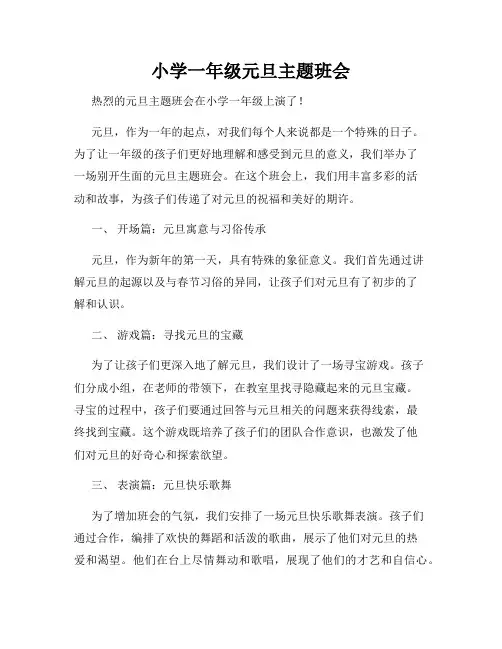 小学一年级元旦主题班会

热烈的元旦主题班会在小学一年级上演了！

元旦，作为一年的起点，对我们每个人来说都是一个特殊的日子。为了让一年级的孩子们更好地理解和感受到元旦的意义，我们举办了一场别开生面的元旦主题班会。在这个班会上，我们用丰富多彩的活动和故事，为孩子们传递了对元旦的祝福和美好的期许。

一、 开场篇：元旦寓意与习俗传承

元旦，作为新年的第一天，具有特殊的象征意义。我们首先通过讲解元旦的起源以及与春节习俗的异同，让孩子们对元旦有了初步的了解和认识。

二、 游戏篇：寻找元旦的宝藏

为了让孩子们更深入地了解元旦，我们设计了一场寻宝游戏。孩子们分成小组，在老师的带领下，在教室里找寻隐藏起来的元旦宝藏。寻宝的过程中，孩子们要通过回答与元旦相关的问题来获得线索，最终找到宝藏。这个游戏既培养了孩子们的团队合作意识，也激发了他们对元旦的好奇心和探索欲望。

三、 表演篇：元旦快乐歌舞

为了增加班会的气氛，我们安排了一场元旦快乐歌舞表演。孩子们通过合作，编排了欢快的舞蹈和活泼的歌曲，展示了他们对元旦的热爱和渴望。他们在台上尽情舞动和歌唱，展现了他们的才艺和自信心。